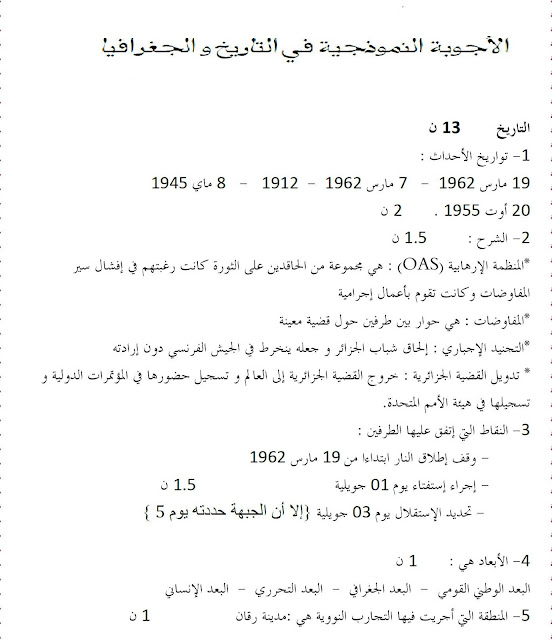 الأجوبة النموذجية في التاريخ و الجغرافيا

التاريخ 13 ن

1- تواريخ الأحداث :

19 مارس 1962 - 7 مارس 1962 - 1912 - 8 ماي 1945

20 أوت 1955 . 2 ن

2- الشرح : 1.5 ن

*المنظمة الإرهابية (OAS) : هي مجموعة من الحاقدين على الثورة كانت رغبتهم في إفشال سير المفاوضات وكانت تقوم بأعمال إجرامية

*المفاوضات : هي حوار بين طرفين حول قضية معينة

*التجنيد الإجباري : إلحاق شباب الجزائر و جعله ينخرط في الجيش الفرنسي دون إرادته

* تدويل القضية الجزائرية : خروج القضية الجزائرية إلى العالم و تسجيل حضورها في المؤتمرات الدولية و تسجيلها في هيئة الأمم المتحدة.

3- النقاط التي إتفق عليها الطرفين :

- وقف إطلاق النار ابتداءا من 19 مارس 1962

- إجراء إستفتاء يوم 01 جويلية 1.5 ن

- تحديد الإستقلال يوم 03 جويلية {إلا أن الجبهة حددته يوم 5 }

4- الأبعاد هي : 1 ن

البعد الوطني القومي - البعد الجغرافي - البعد التحرري - البعد الإنساني

5- المنطقة التي أجريت فيها التجارب النووية هي :مدينة رقان 1 ن